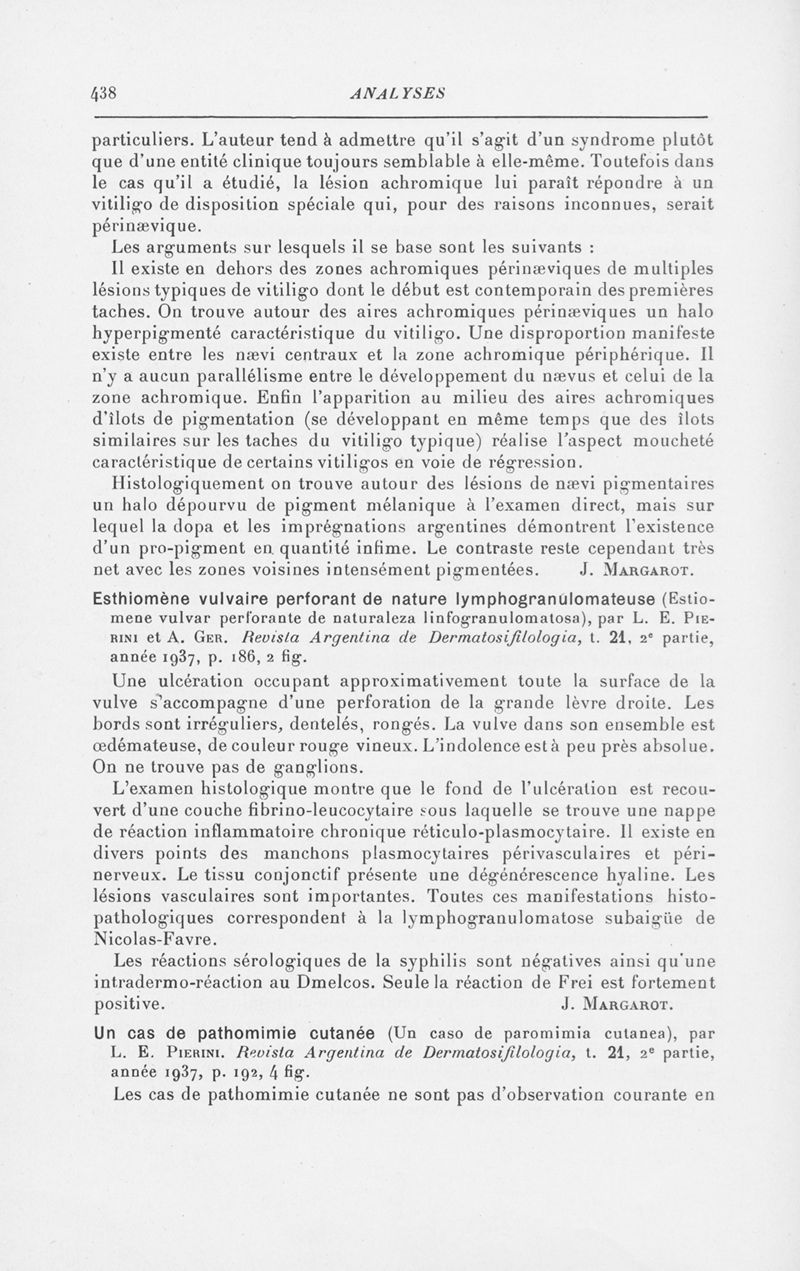 438 ANALYSES

particuliers. L'auteur tend à admettre qu'il s'agit d'un syndrome plutôt que d'une entité clinique toujours semblable à elle-même. Toutefois dans le cas qu'il a étudié, la lésion achromique lui paraît répondre à un vitiligo de disposition spéciale qui, pour des raisons inconnues, serait périnævique.

Les arguments sur lesquels il se base sont les suivants :

Il existe en dehors des zones achromiques périnæviques de multiples lésions typiques de vitiligo dont le début est contemporain des premières taches. On trouve autour des aires achromiques périnæviques un halo hyperpigmenté caractéristique du vitiligo. Une disproportion manifeste existe entre les nævi centraux et la zone achromique périphérique. Il n'y a aucun parallélisme entre le développement du nævus et celui de la zone achromique. Enfin l'apparition au milieu des aires achromiques d'îlots de pigmentation (se développant en même temps que des îlots similaires sur les taches du vitiligo typique) réalise l'aspect moucheté caractéristique de certains vitiligos en voie de régression.

Histologiquement on trouve autour des lésions de nævi pigmentaires un halo dépourvu de pigment mélanique à l'examen direct, mais sur lequel la dopa et les imprégnations argentines démontrent l'existence d'un pro-pigment en quantité infime. Le contraste reste cependant très net avec les zones voisines intensément pigmentées. J. Margarot.

Esthiomène vulvaire perforant de nature lymphogranulomateuse (Estiomene vulvar perforante de naturaleza linfogranulomatosa), par L. E. Pierini et A. Ger. Revista Argentina de Dermatosifilologia, t. 21, 2e partie, année 1937, p. 186, 2 fig.

Une ulcération occupant approximativement toute la surface de la vulve s'accompagne d'une perforation de la grande lèvre droite. Les bords sont irréguliers, dentelés, rongés. La vulve dans son ensemble est œdémateuse, de couleur rouge vineux. L'indolence est à peu près absolue. On ne trouve pas de ganglions.

L'examen histologique montre que le fond de l'ulcération est recouvert d'une couche fibrino-leucocytaire sous laquelle se trouve une nappe de réaction inflammatoire chronique réticulo-plasmocytaire. Il existe en divers points des manchons plasmocytaires périvasculaires et périnerveux. Le tissu conjonctif présente une dégénérescence hyaline. Les lésions vasculaires sont importantes. Toutes ces manifestations histopathologiques correspondent à la lymphogranulomatose subaigüe de Nicolas-Favre.

Les réactions sérologiques de la syphilis sont négatives ainsi qu'une intradermo-réaction au Dmelcos. Seule la réaction de Frei est fortement positive. J. Margarot.

Un cas de pathomimie cutanée (Un caso de paromimia cutanea), par L. E. Pierini. Revista Argentina de Dermatosifilologia, t. 21, 2e partie, année 1937, p. 192, 4 fig.

Les cas de pathomimie cutanée ne sont pas d'observation courante en